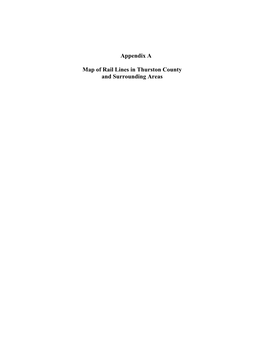 Appendix A

Map of Rail Lines in Thurston County and Surrounding Areas